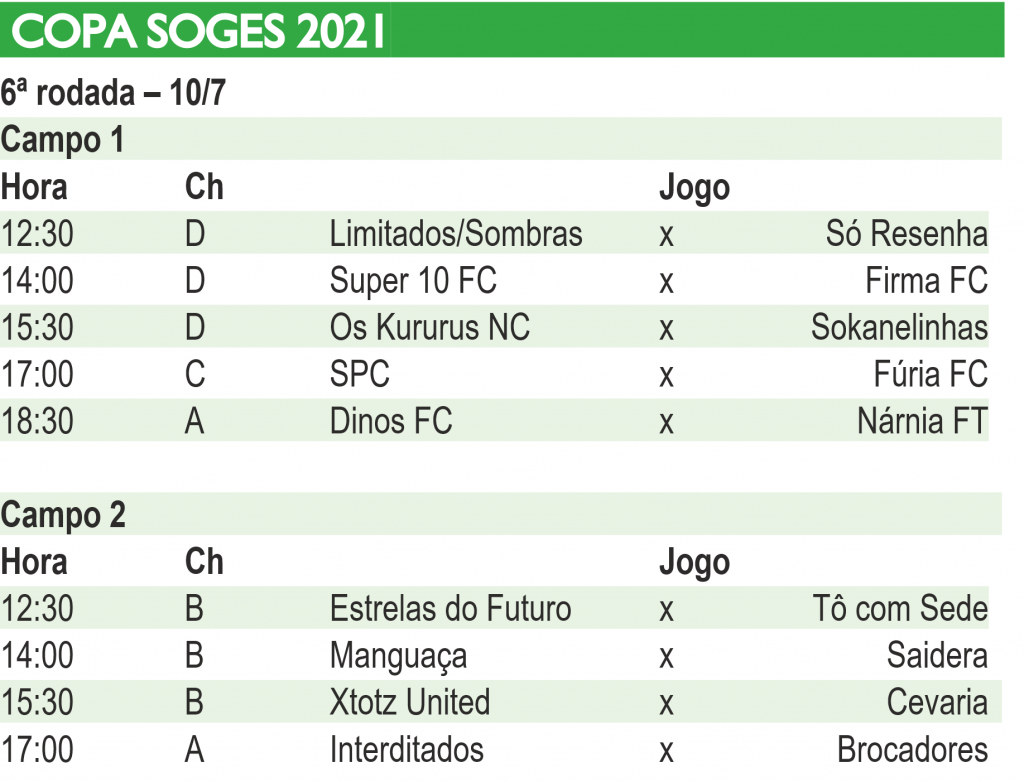 COPA SOGES 2021

6ª rodada – 10/7

Campo 1

| Hora | Ch | | Jogo | |
|---|---|---|---|---|
| 12:30 | D | Limitados/Sombras | x | Só Resenha |
| 14:00 | D | Super 10 FC | x | Firma FC |
| 15:30 | D | Os Kururus NC | x | Sokanelinhas |
| 17:00 | C | SPC | x | Fúria FC |
| 18:30 | A | Dinos FC | x | Nárnia FT |

Campo 2

| Hora | Ch | | Jogo | |
|---|---|---|---|---|
| 12:30 | B | Estrelas do Futuro | x | Tô com Sede |
| 14:00 | B | Manguaça | x | Saidera |
| 15:30 | B | Xtotz United | x | Cevaria |
| 17:00 | A | Interditados | x | Brocadores |